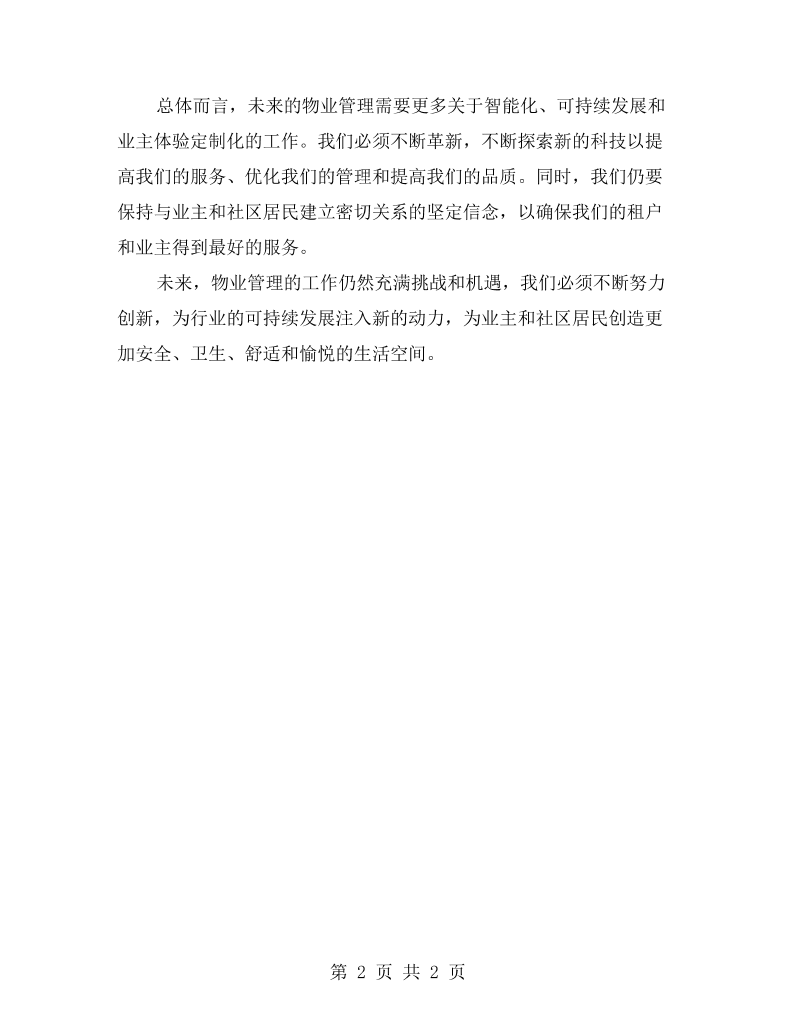 总体而言，未来的物业管理需要更多关于智能化、可持续发展和业主体验定制化的工作。我们必须不断革新，不断探索新的科技以提高我们的服务、优化我们的管理和提高我们的品质。同时，我们仍要保持与业主和社区居民建立密切关系的坚定信念，以确保我们的租户和业主得到最好的服务。

未来，物业管理的工作仍然充满挑战和机遇，我们必须不断努力创新，为行业的可持续发展注入新的动力，为业主和社区居民创造更加安全、卫生、舒适和愉悦的生活空间。

第2页 共2页